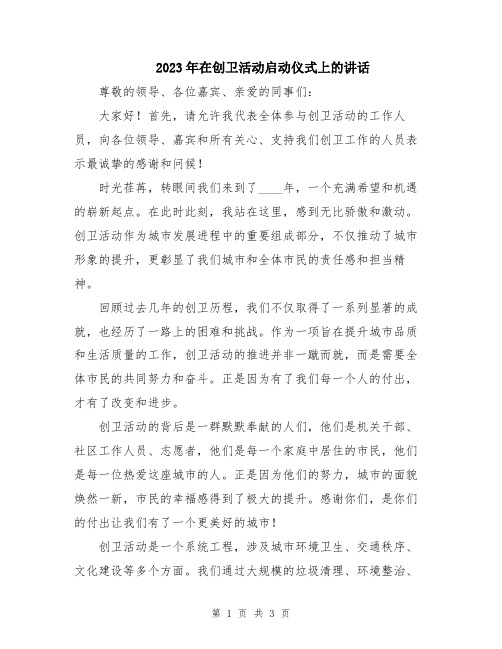 2023年在创卫活动启动仪式上的讲话

尊敬的领导、各位嘉宾、亲爱的同事们：

大家好！首先，请允许我代表全体参与创卫活动的工作人员，向各位领导、嘉宾和所有关心、支持我们创卫工作的人员表示最诚挚的感谢和问候！

时光荏苒，转眼间我们来到了____年，一个充满希望和机遇的崭新起点。在此时此刻，我站在这里，感到无比骄傲和激动。创卫活动作为城市发展进程中的重要组成部分，不仅推动了城市形象的提升，更彰显了我们城市和全体市民的责任感和担当精神。

回顾过去几年的创卫历程，我们不仅取得了一系列显著的成就，也经历了一路上的困难和挑战。作为一项旨在提升城市品质和生活质量的工作，创卫活动的推进并非一蹴而就，而是需要全体市民的共同努力和奋斗。正是因为有了我们每一个人的付出，才有了改变和进步。

创卫活动的背后是一群默默奉献的人们，他们是机关干部、社区工作人员、志愿者，他们是每一个家庭中居住的市民，他们是每一位热爱这座城市的人。正是因为他们的努力，城市的面貌焕然一新，市民的幸福感得到了极大的提升。感谢你们，是你们的付出让我们有了一个更美好的城市！

创卫活动是一个系统工程，涉及城市环境卫生、交通秩序、文化建设等多个方面。我们通过大规模的垃圾清理、环境整治、

第 1 页 共 3 页